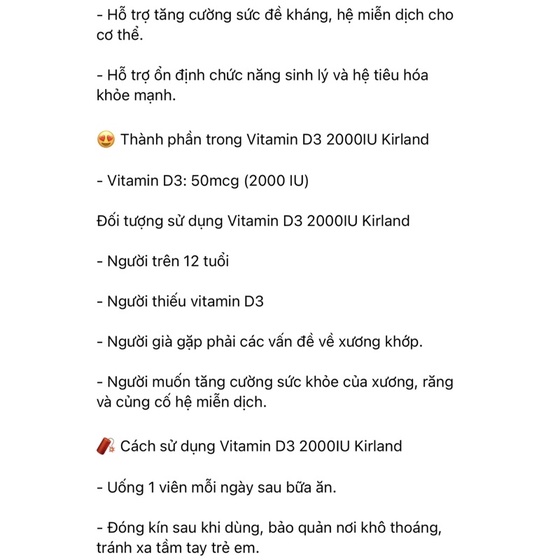 - Hỗ trợ tăng cường sức đề kháng, hệ miễn dịch cho cơ thể.

- Hỗ trợ ổn định chức năng sinh lý và hệ tiêu hóa khỏe mạnh.

😍 Thành phần trong Vitamin D3 2000IU Kirland

- Vitamin D3: 50mcg (2000 IU)

Đối tượng sử dụng Vitamin D3 2000IU Kirland

- Người trên 12 tuổi

- Người thiếu vitamin D3

- Người già gặp phải các vấn đề về xương khớp.

- Người muốn tăng cường sức khỏe của xương, răng và củng cố hệ miễn dịch.

🧨 Cách sử dụng Vitamin D3 2000IU Kirland

- Uống 1 viên mỗi ngày sau bữa ăn.

- Đóng kín sau khi dùng, bảo quản nơi khô thoáng, tránh xa tầm tay trẻ em.